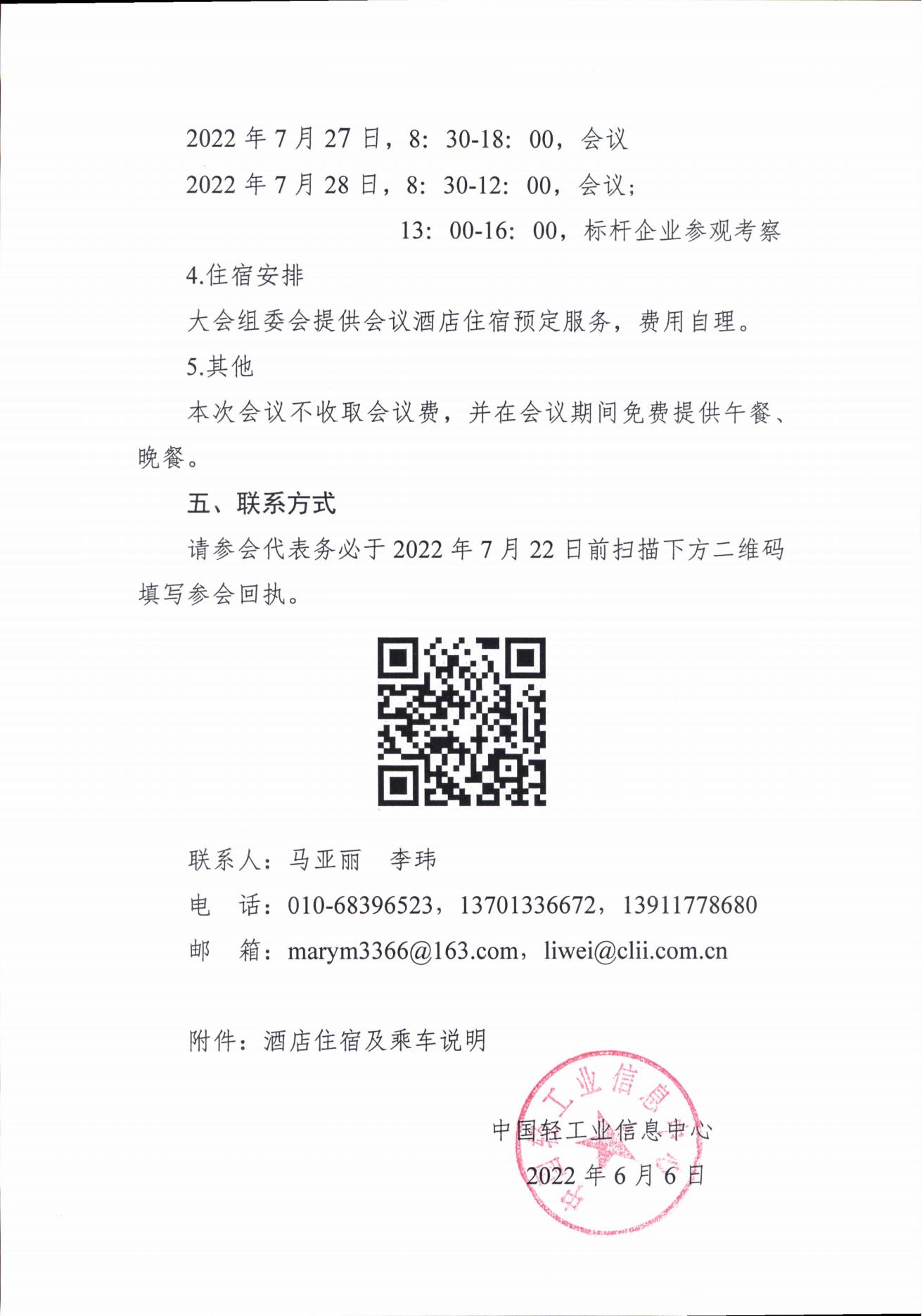 2022 年 7 月 27 日，8：30-18：00，会议

2022 年 7 月 28 日，8：30-12：00，会议；

13：00-16：00，标杆企业参观考察

4.住宿安排

大会组委会提供会议酒店住宿预定服务，费用自理。

5.其他

本次会议不收取会议费，并在会议期间免费提供午餐、晚餐。

五、联系方式

请参会代表务必于 2022 年 7 月 22 日前扫描下方二维码填写参会回执。

联系人：马亚丽　李玮

电　话：010-68396523，13701336672，13911778680

邮　箱：marym3366@163.com，liwei@clii.com.cn

附件：酒店住宿及乘车说明

中国轻工业信息中心

2022 年 6 月 6 日

中国轻工业信息中心